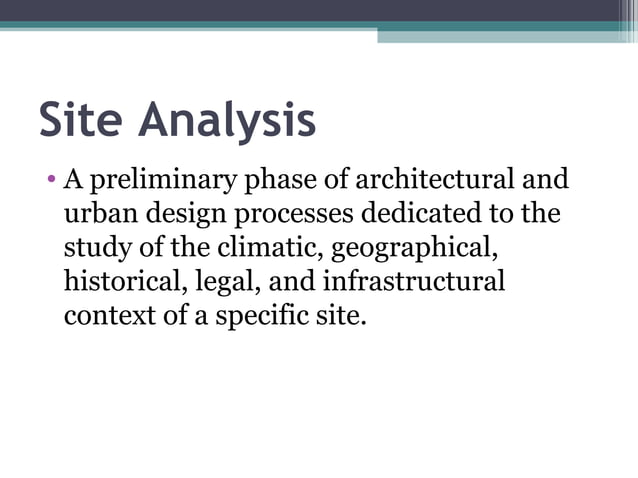 Site Analysis

• A preliminary phase of architectural and urban design processes dedicated to the study of the climatic, geographical, historical, legal, and infrastructural context of a specific site.